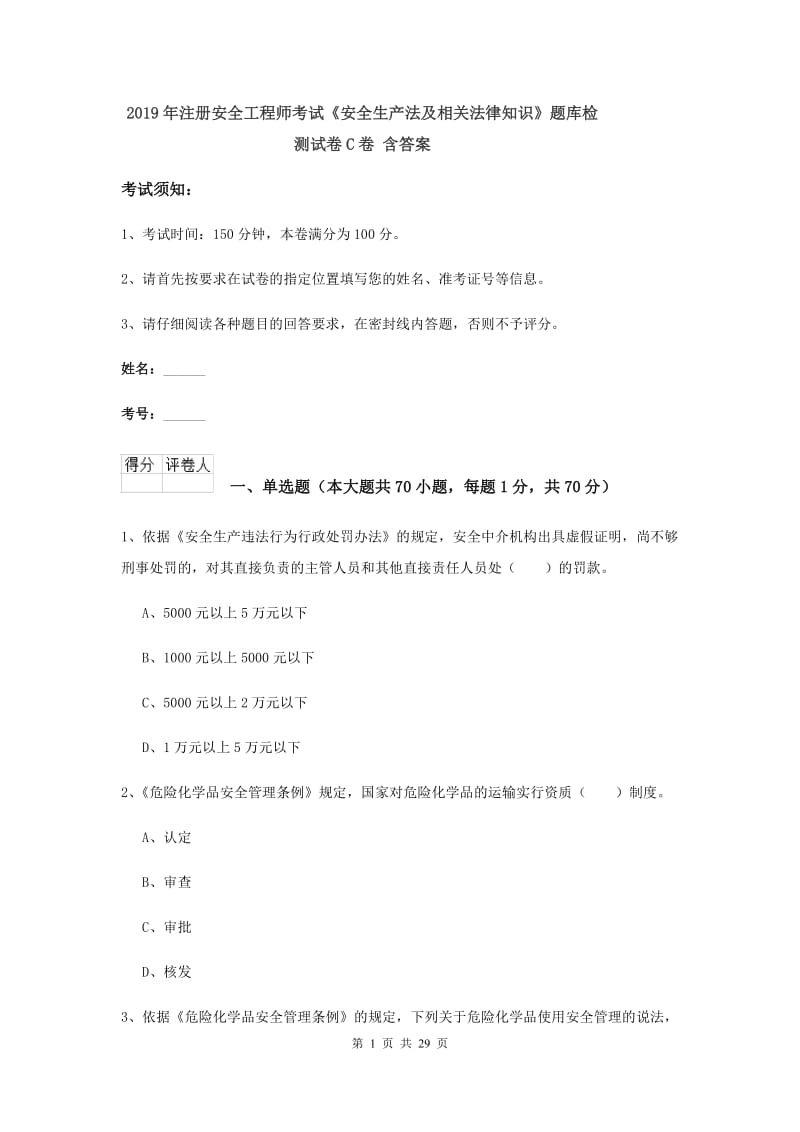 2019年注册安全工程师考试《安全生产法及相关法律知识》题库检测试卷C卷 含答案

考试须知：

1、考试时间：150分钟，本卷满分为100分。

2、请首先按要求在试卷的指定位置填写您的姓名、准考证号等信息。

3、请仔细阅读各种题目的回答要求，在密封线内答题，否则不予评分。

姓名：______

考号：______

| 得分 | 评卷人 |
|---|---|
| | |

一、单选题（本大题共70小题，每题1分，共70分）

1、依据《安全生产违法行为行政处罚办法》的规定，安全中介机构出具虚假证明，尚不够刑事处罚的，对其直接负责的主管人员和其他直接责任人员处（　　）的罚款。

A、5000元以上5万元以下

B、1000元以上5000元以下

C、5000元以上2万元以下

D、1万元以上5万元以下

2、《危险化学品安全管理条例》规定，国家对危险化学品的运输实行资质（　　）制度。

A、认定

B、审查

C、审批

D、核发

3、依据《危险化学品安全管理条例》的规定，下列关于危险化学品使用安全管理的说法，

第 1 页 共 29 页